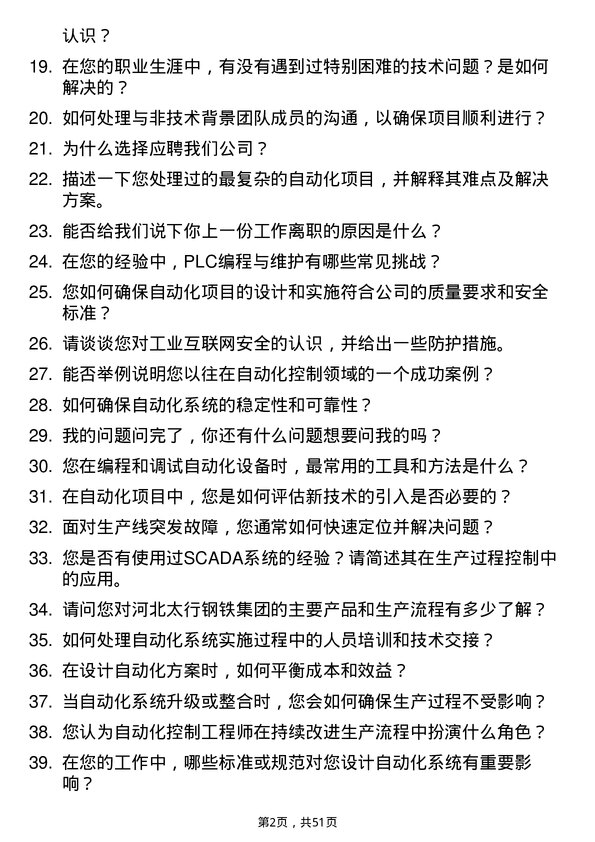 认识？

19. 在您的职业生涯中，有没有遇到过特别困难的技术问题？是如何解决的？

20. 如何处理与非技术背景团队成员的沟通，以确保项目顺利进行？

21. 为什么选择应聘我们公司？

22. 描述一下您处理过的最复杂的自动化项目，并解释其难点及解决方案。

23. 能否给我们说下你上一份工作离职的原因是什么？

24. 在您的经验中，PLC编程与维护有哪些常见挑战？

25. 您如何确保自动化项目的设计和实施符合公司的质量要求和安全标准？

26. 请谈谈您对工业互联网安全的认识，并给出一些防护措施。

27. 能否举例说明您以往在自动化控制领域的一个成功案例？

28. 如何确保自动化系统的稳定性和可靠性？

29. 我的问题问完了，你还有什么问题想要问我的吗？

30. 您在编程和调试自动化设备时，最常用的工具和方法是什么？

31. 在自动化项目中，您是如何评估新技术的引入是否必要的？

32. 面对生产线突发故障，您通常如何快速定位并解决问题？

33. 您是否有使用过SCADA系统的经验？请简述其在生产过程控制中的应用。

34. 请问您对河北太行钢铁集团的主要产品和生产流程有多少了解？

35. 如何处理自动化系统实施过程中的人员培训和技术交接？

36. 在设计自动化方案时，如何平衡成本和效益？

37. 当自动化系统升级或整合时，您会如何确保生产过程不受影响？

38. 您认为自动化控制工程师在持续改进生产流程中扮演什么角色？

39. 在您的工作中，哪些标准或规范对您设计自动化系统有重要影响？

第2页，共51页